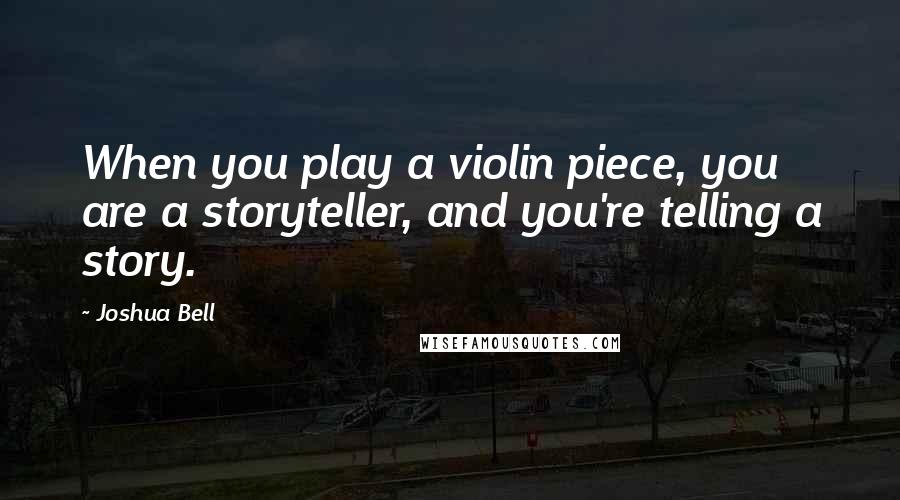 When you play a violin piece, you are a storyteller, and you're telling a story.

~ Joshua Bell

WISEFAMOUSQUOTES.COM